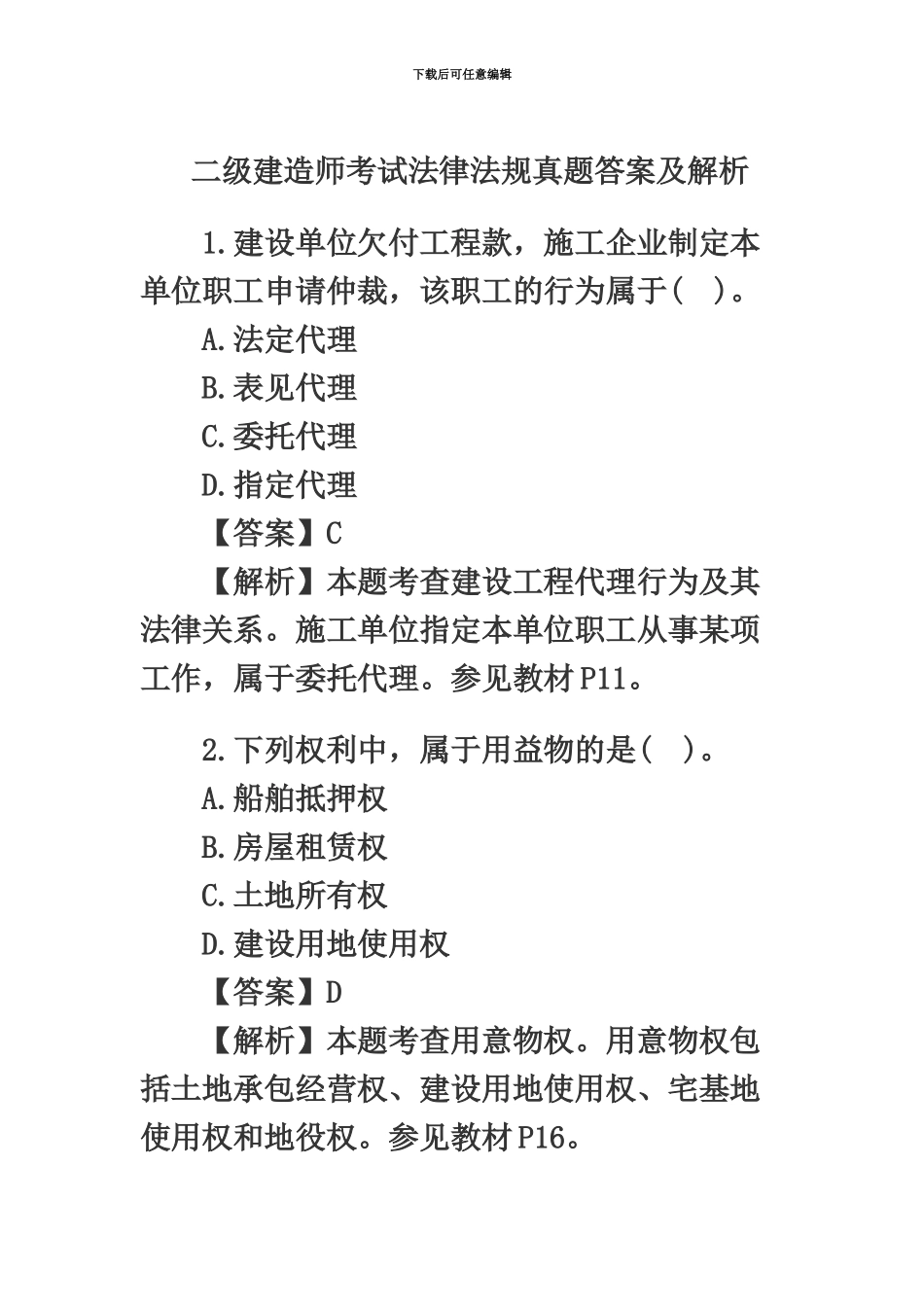 下载后可任意编辑

二级建造师考试法律法规真题答案及解析

1.建设单位欠付工程款，施工企业制定本单位职工申请仲裁，该职工的行为属于(　)。

A.法定代理

B.表见代理

C.委托代理

D.指定代理

【答案】C

【解析】本题考查建设工程代理行为及其法律关系。施工单位指定本单位职工从事某项工作，属于委托代理。参见教材P11。

2.下列权利中，属于用益物的是(　)。

A.船舶抵押权

B.房屋租赁权

C.土地所有权

D.建设用地使用权

【答案】D

【解析】本题考查用意物权。用意物权包括土地承包经营权、建设用地使用权、宅基地使用权和地役权。参见教材P16。